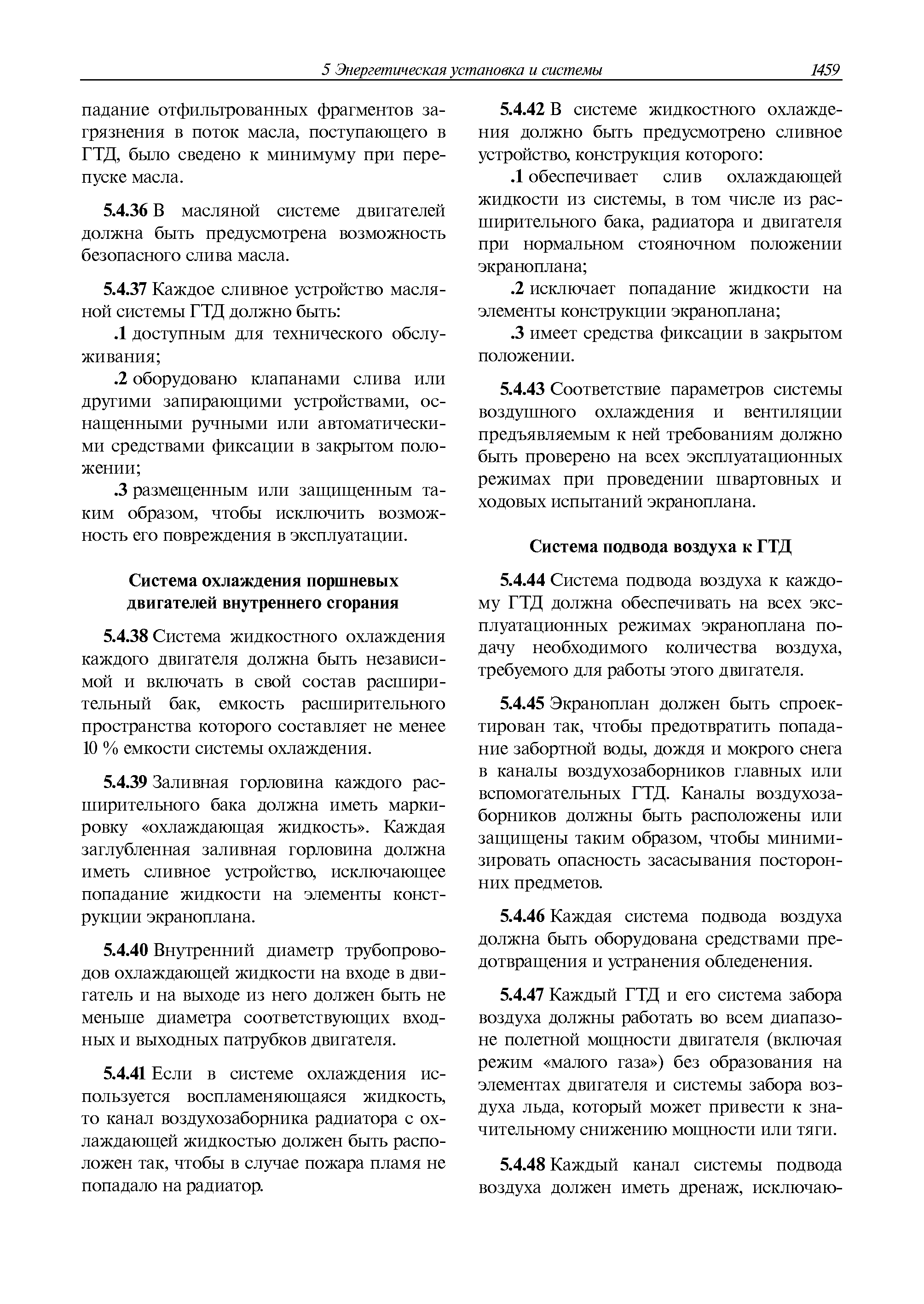 5 Энергетическая установка и системы 1459

падание отфильтрованных фрагментов загрязнения в поток масла, поступающего в ГТД, было сведено к минимуму при перепуске масла.

5.4.36 В масляной системе двигателей должна быть предусмотрена возможность безопасного слива масла.

5.4.37 Каждое сливное устройство масляной системы ГТД должно быть:

.1 доступным для технического обслуживания;

.2 оборудовано клапанами слива или другими запирающими устройствами, оснащенными ручными или автоматическими средствами фиксации в закрытом положении;

.3 размещенным или защищенным таким образом, чтобы исключить возможность его повреждения в эксплуатации.

Система охлаждения поршневых двигателей внутреннего сгорания

5.4.38 Система жидкостного охлаждения каждого двигателя должна быть независимой и включать в свой состав расширительный бак, емкость расширительного пространства которого составляет не менее 10 % емкости системы охлаждения.

5.4.39 Заливная горловина каждого расширительного бака должна иметь маркировку «охлаждающая жидкость». Каждая заглубленная заливная горловина должна иметь сливное устройство, исключающее попадание жидкости на элементы конструкции экраноплана.

5.4.40 Внутренний диаметр трубопроводов охлаждающей жидкости на входе в двигатель и на выходе из него должен быть не меньше диаметра соответствующих входных и выходных патрубков двигателя.

5.4.41 Если в системе охлаждения используется воспламеняющаяся жидкость, то канал воздухозаборника радиатора с охлаждающей жидкостью должен быть расположен так, чтобы в случае пожара пламя не попадало на радиатор.

5.4.42 В системе жидкостного охлаждения должно быть предусмотрено сливное устройство, конструкция которого:

.1 обеспечивает слив охлаждающей жидкости из системы, в том числе из расширительного бака, радиатора и двигателя при нормальном стояночном положении экраноплана;

.2 исключает попадание жидкости на элементы конструкции экраноплана;

.3 имеет средства фиксации в закрытом положении.

5.4.43 Соответствие параметров системы воздушного охлаждения и вентиляции предъявляемым к ней требованиям должно быть проверено на всех эксплуатационных режимах при проведении швартовных и ходовых испытаний экраноплана.

Система подвода воздуха к ГТД

5.4.44 Система подвода воздуха к каждому ГТД должна обеспечивать на всех эксплуатационных режимах экраноплана подачу необходимого количества воздуха, требуемого для работы этого двигателя.

5.4.45 Экраноплан должен быть спроектирован так, чтобы предотвратить попадание забортной воды, дождя и мокрого снега в каналы воздухозаборников главных или вспомогательных ГТД. Каналы воздухозаборников должны быть расположены или защищены таким образом, чтобы минимизировать опасность засасывания посторонних предметов.

5.4.46 Каждая система подвода воздуха должна быть оборудована средствами предотвращения и устранения обледенения.

5.4.47 Каждый ГТД и его система забора воздуха должны работать во всем диапазоне полетной мощности двигателя (включая режим «малого газа») без образования на элементах двигателя и системы забора воздуха льда, который может привести к значительному снижению мощности или тяги.

5.4.48 Каждый канал системы подвода воздуха должен иметь дренаж, исключаю-